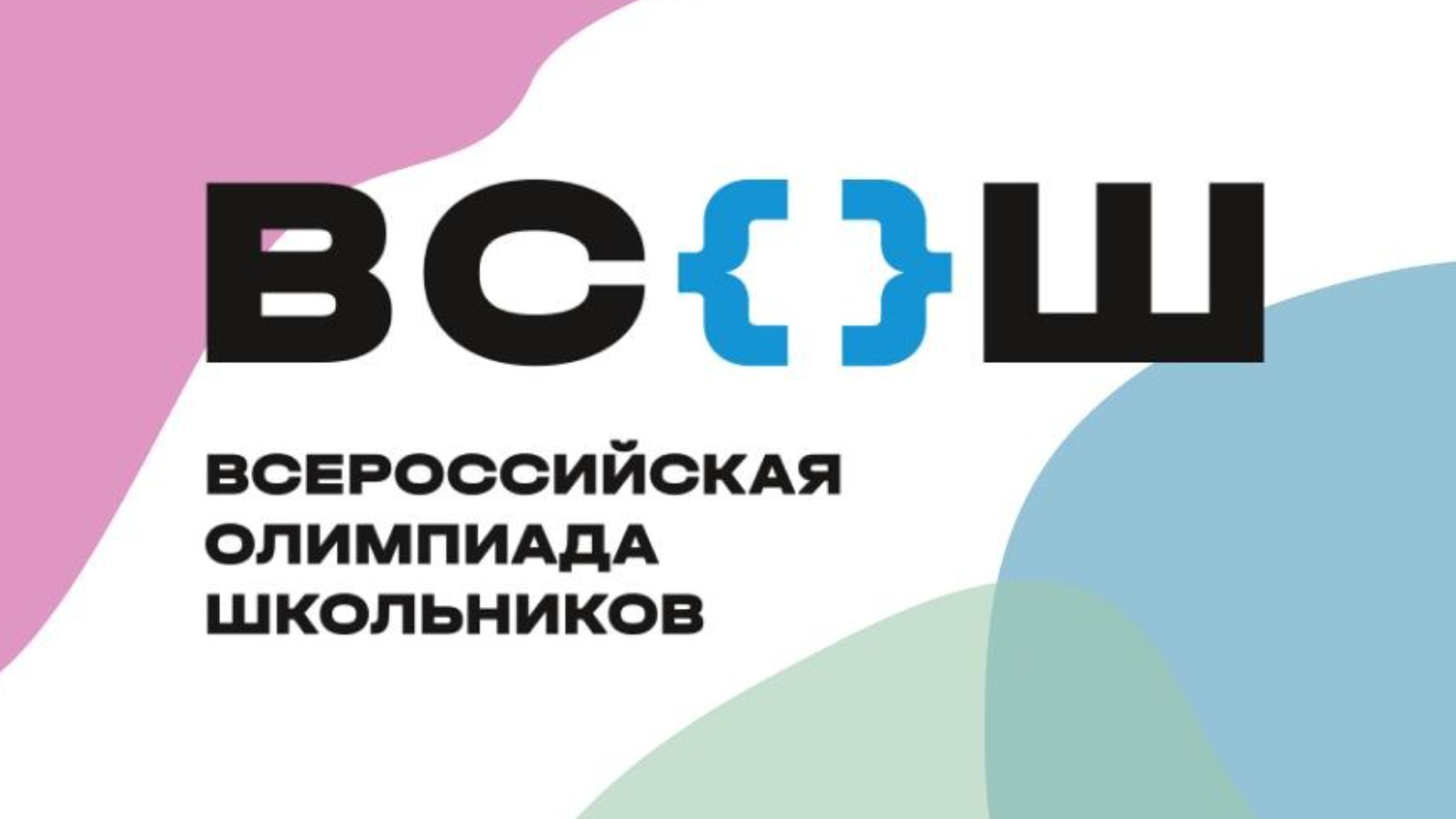 ВС{}Ш

ВСЕРОССИЙСКАЯ ОЛИМПИАДА ШКОЛЬНИКОВ